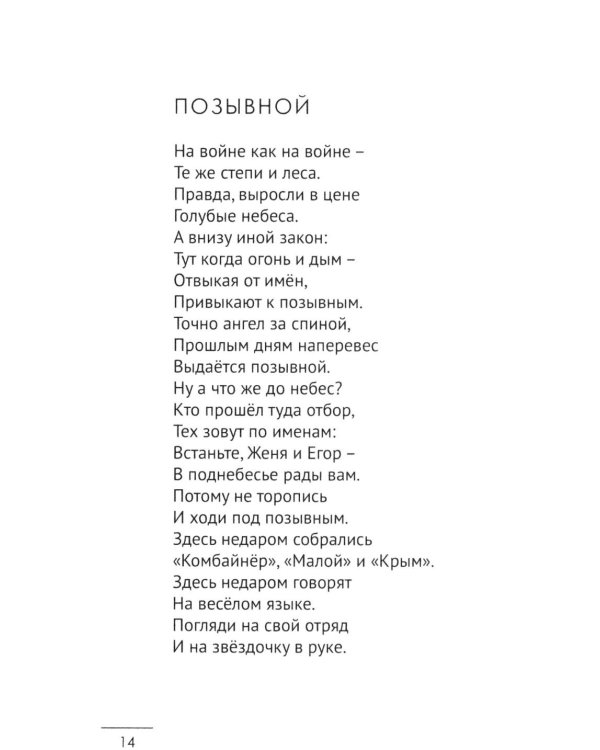 ПОЗЫВНОЙ

На войне как на войне –
Те же степи и леса.
Правда, выросли в цене
Голубые небеса.
А внизу иной закон:
Тут когда огонь и дым –
Отвыкая от имён,
Привыкают к позывным.
Точно ангел за спиной,
Прошлым дням наперевес
Выдаётся позывной.
Ну а что же до небес?
Кто прошёл туда отбор,
Тех зовут по именам:
Встаньте, Женя и Егор –
В поднебесье рады вам.
Потому не торопись
И ходи под позывным.
Здесь недаром собрались
«Комбайнёр», «Малой» и «Крым».
Здесь недаром говорят
На весёлом языке.
Погляди на свой отряд
И на звёздочку в руке.

14